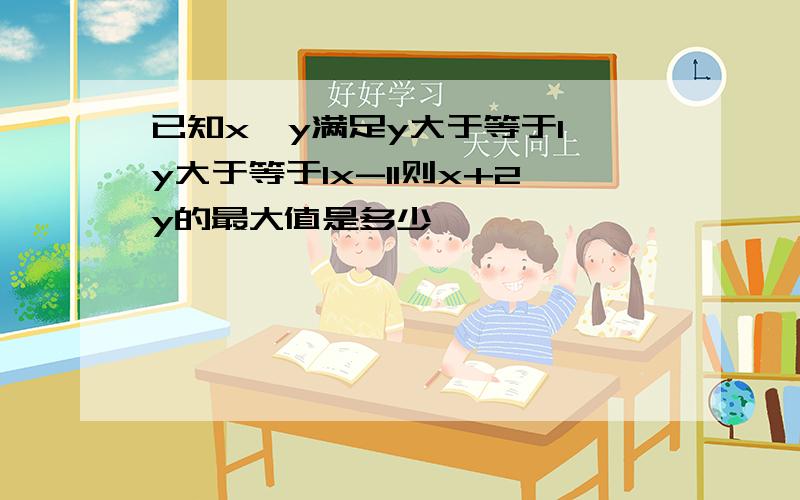 好好学习
天天向上

已知x,y满足y大于等于1 y大于等于|x-1|则x+2y的最大值是多少